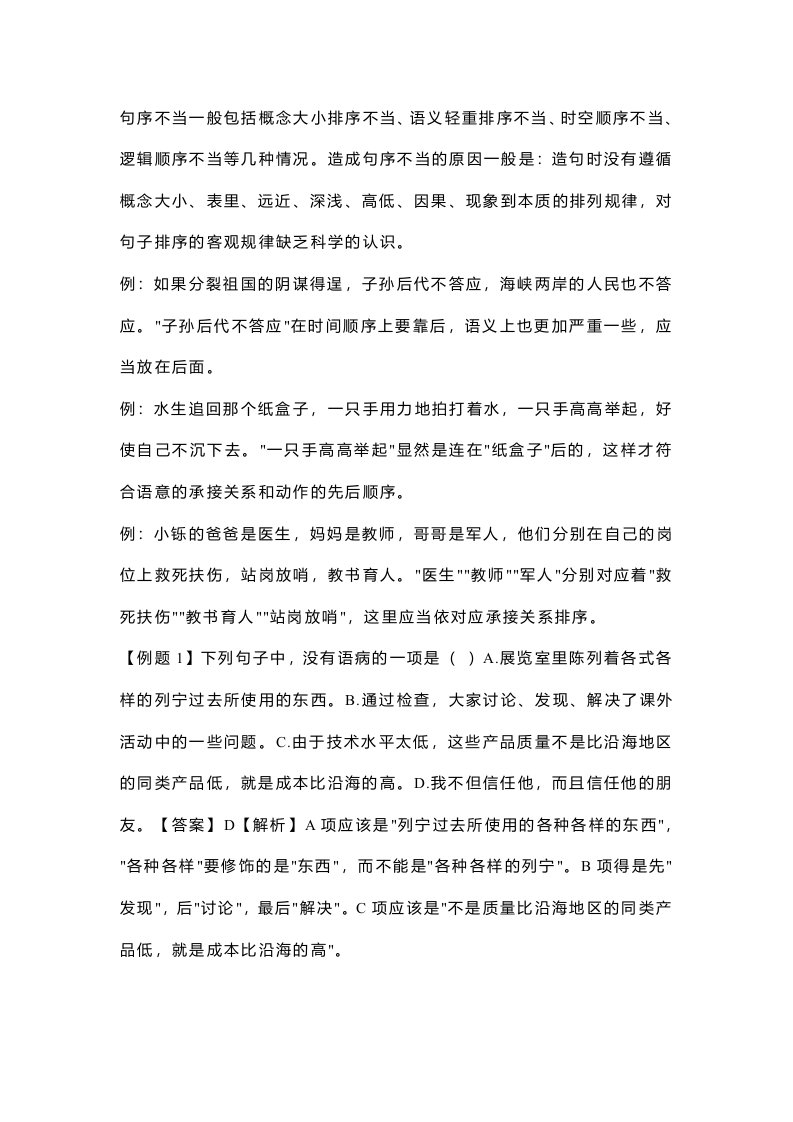 句序不当一般包括概念大小排序不当、语义轻重排序不当、时空顺序不当、逻辑顺序不当等几种情况。造成句序不当的原因一般是：造句时没有遵循概念大小、表里、远近、深浅、高低、因果、现象到本质的排列规律，对句子排序的客观规律缺乏科学的认识。

例：如果分裂祖国的阴谋得逞，子孙后代不答应，海峡两岸的人民也不答应。"子孙后代不答应"在时间顺序上要靠后，语义上也更加严重一些，应当放在后面。

例：水生追回那个纸盒子，一只手用力地拍打着水，一只手高高举起，好使自己不沉下去。"一只手高高举起"显然是连在"纸盒子"后的，这样才符合语意的承接关系和动作的先后顺序。

例：小铄的爸爸是医生，妈妈是教师，哥哥是军人，他们分别在自己的岗位上救死扶伤，站岗放哨，教书育人。"医生""教师""军人"分别对应着"救死扶伤""教书育人""站岗放哨"，这里应当依对应承接关系排序。

【例题 1】下列句子中，没有语病的一项是（ ）A.展览室里陈列着各式各样的列宁过去所使用的东西。B.通过检查，大家讨论、发现、解决了课外活动中的一些问题。C.由于技术水平太低，这些产品质量不是比沿海地区的同类产品低，就是成本比沿海的高。D.我不但信任他，而且信任他的朋友。【答案】D【解析】A 项应该是"列宁过去所使用的各种各样的东西"，"各种各样"要修饰的是"东西"，而不能是"各种各样的列宁"。B 项得是先"发现"，后"讨论"，最后"解决"。C 项应该是"不是质量比沿海地区的同类产品低，就是成本比沿海的高"。